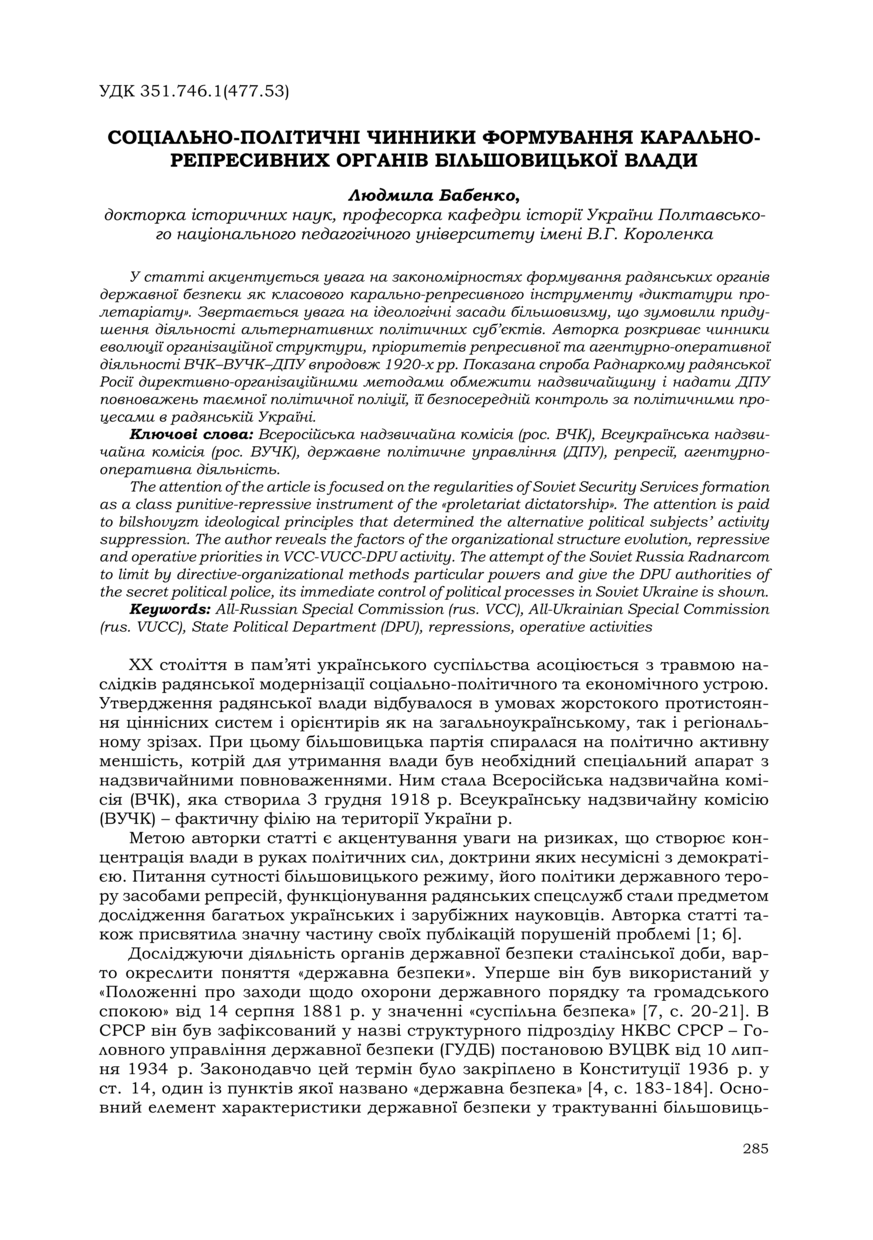 УДК 351.746.1(477.53)

СОЦІАЛЬНО-ПОЛІТИЧНІ ЧИННИКИ ФОРМУВАННЯ КАРАЛЬНО-РЕПРЕСИВНИХ ОРГАНІВ БІЛЬШОВИЦЬКОЇ ВЛАДИ

Людмила Бабенко,
докторка історичних наук, професорка кафедри історії України Полтавського національного педагогічного університету імені В.Г. Короленка

У статті акцентується увага на закономірностях формування радянських органів державної безпеки як класового карально-репресивного інструменту «диктатури пролетаріату». Звертається увага на ідеологічні засади більшовизму, що зумовили придушення діяльності альтернативних політичних суб'єктів. Авторка розкриває чинники еволюції організаційної структури, пріоритетів репресивної та агентурно-оперативної діяльності ВЧК–ВУЧК–ДПУ впродовж 1920-х рр. Показана спроба Раднаркому радянської Росії директивно-організаційними методами обмежити надзвичайщину і надати ДПУ повноважень таємної політичної поліції, її безпосередній контроль за політичними процесами в радянській Україні.

Ключові слова: Всеросійська надзвичайна комісія (рос. ВЧК), Всеукраїнська надзвичайна комісія (рос. ВУЧК), державне політичне управління (ДПУ), репресії, агентурно-оперативна діяльність.

The attention of the article is focused on the regularities of Soviet Security Services formation as a class punitive-repressive instrument of the «proletariat dictatorship». The attention is paid to bilshovyzm ideological principles that determined the alternative political subjects' activity suppression. The author reveals the factors of the organizational structure evolution, repressive and operative priorities in VCC-VUCC-DPU activity. The attempt of the Soviet Russia Radnarcom to limit by directive-organizational methods particular powers and give the DPU authorities of the secret political police, its immediate control of political processes in Soviet Ukraine is shown.

Keywords: All-Russian Special Commission (rus. VCC), All-Ukrainian Special Commission (rus. VUCC), State Political Department (DPU), repressions, operative activities

ХХ століття в пам'яті українського суспільства асоціюється з травмою наслідків радянської модернізації соціально-політичного та економічного устрою. Утвердження радянської влади відбувалося в умовах жорстокого протистояння ціннісних систем і орієнтирів як на загальноукраїнському, так і регіональному зрізах. При цьому більшовицька партія спиралася на політично активну меншість, котрій для утримання влади був необхідний спеціальний апарат з надзвичайними повноваженнями. Ним стала Всеросійська надзвичайна комісія (ВЧК), яка створила 3 грудня 1918 р. Всеукраїнську надзвичайну комісію (ВУЧК) – фактичну філію на території України р.

Метою авторки статті є акцентування уваги на ризиках, що створює концентрація влади в руках політичних сил, доктрини яких несумісні з демократією. Питання сутності більшовицького режиму, його політики державного терору засобами репресій, функціонування радянських спецслужб стали предметом дослідження багатьох українських і зарубіжних науковців. Авторка статті також присвятила значну частину своїх публікацій порушеній проблемі [1; 6].

Досліджуючи діяльність органів державної безпеки сталінської доби, варто окреслити поняття «державна безпеки». Уперше він був використаний у «Положенні про заходи щодо охорони державного порядку та громадського спокою» від 14 серпня 1881 р. у значенні «суспільна безпека» [7, с. 20-21]. В СРСР він був зафіксований у назві структурного підрозділу НКВС СРСР – Головного управління державної безпеки (ГУДБ) постановою ВУЦВК від 10 липня 1934 р. Законодавчо цей термін було закріплено в Конституції 1936 р. у ст. 14, один із пунктів якої названо «державна безпека» [4, с. 183-184]. Основний елемент характеристики державної безпеки у трактуванні більшовиць-

285